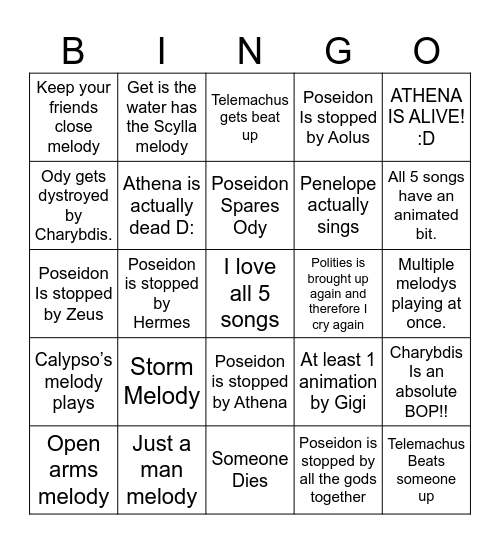 | B | I | N | G | O |
|---|---|---|---|---|
| Keep your friends close melody | Get is the water has the Scylla melody | Telemachus gets beat up | Poseidon Is stopped by Aolus | ATHENA IS ALIVE! :D |
| Ody gets dystroyed by Charybdis. | Athena is actually dead D: | Poseidon Spares Ody | Penelope actually sings | All 5 songs have an animated bit. |
| Poseidon Is stopped by Zeus | Poseidon is stopped by Hermes | I love all 5 songs | Polities is brought up again and therefore I cry again | Multiple melodys playing at once. |
| Calypso's melody plays | Storm Melody | Poseidon is stopped by Athena | At least 1 animation by Gigi | Charybdis Is an absolute BOP!! |
| Open arms melody | Just a man melody | Someone Dies | Poseidon is stopped by all the gods together | Telemachus Beats someone up |